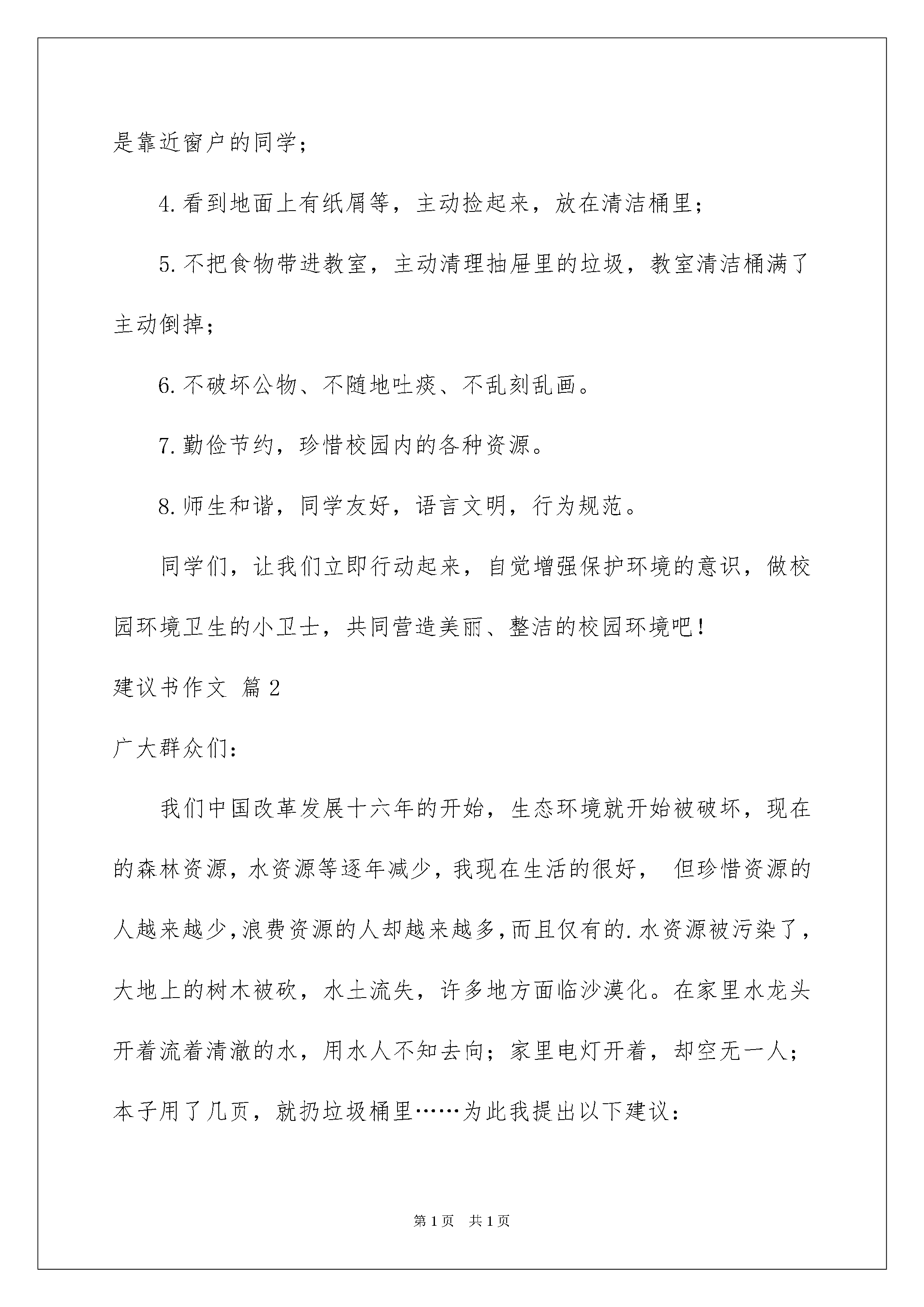 是靠近窗户的同学；

4.看到地面上有纸屑等，主动捡起来，放在清洁桶里；

5.不把食物带进教室，主动清理抽屉里的垃圾，教室清洁桶满了主动倒掉；

6.不破坏公物、不随地吐痰、不乱刻乱画。

7.勤俭节约，珍惜校园内的各种资源。

8.师生和谐，同学友好，语言文明，行为规范。

同学们，让我们立即行动起来，自觉增强保护环境的意识，做校园环境卫生的小卫士，共同营造美丽、整洁的校园环境吧！

建议书作文 篇2

广大群众们：

我们中国改革发展十六年的开始，生态环境就开始被破坏，现在的森林资源，水资源等逐年减少，我现在生活的很好， 但珍惜资源的人越来越少，浪费资源的人却越来越多，而且仅有的.水资源被污染了，大地上的树木被砍，水土流失，许多地方面临沙漠化。在家里水龙头开着流着清澈的水，用水人不知去向；家里电灯开着，却空无一人；本子用了几页，就扔垃圾桶里……为此我提出以下建议：

第1页 共1页